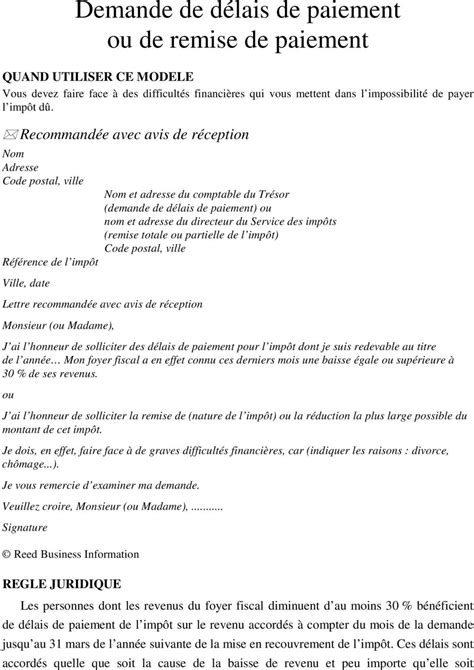 Demande de délais de paiement ou de remise de paiement

QUAND UTILISER CE MODELE
Vous devez faire face à des difficultés financières qui vous mettent dans l'impossibilité de payer l'impôt dû.

Recommandée avec avis de réception
Nom
Adresse
Code postal, ville
Nom et adresse du comptable du Trésor
(demande de délais de paiement) ou
nom et adresse du directeur du Service des impôts
(remise totale ou partielle de l'impôt)
Code postal, ville
Référence de l'impôt

Ville, date

Lettre recommandée avec avis de réception

Monsieur (ou Madame),

J'ai l'honneur de solliciter des délais de paiement pour l'impôt dont je suis redevable au titre de l'année… Mon foyer fiscal a en effet connu ces derniers mois une baisse égale ou supérieure à 30 % de ses revenus.

ou

J'ai l'honneur de solliciter la remise de (nature de l'impôt) ou la réduction la plus large possible du montant de cet impôt.

Je dois, en effet, faire face à de graves difficultés financières, car (indiquer les raisons : divorce, chômage...).

Je vous remercie d'examiner ma demande.

Veuillez croire, Monsieur (ou Madame), ...........

Signature

© Reed Business Information

REGLE JURIDIQUE
Les personnes dont les revenus du foyer fiscal diminuent d'au moins 30 % bénéficient de délais de paiement de l'impôt sur le revenu accordés à compter du mois de la demande jusqu'au 31 mars de l'année suivante de la mise en recouvrement de l'impôt. Ces délais sont accordés quelle que soit la cause de la baisse de revenu et peu importe qu'elle soit